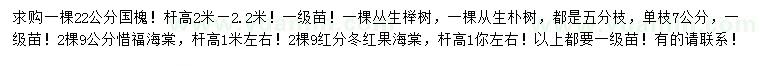 求购一棵22公分国槐！杆高2米－2.2米！一级苗！一棵丛生榉树，一棵从生朴树，都是五分枝，单枝7公分，一级苗！2棵9公分惜福海棠，杆高1米左右！2棵9红分冬红果海棠，杆高1你左右！以上都要一级苗！有的请联系！